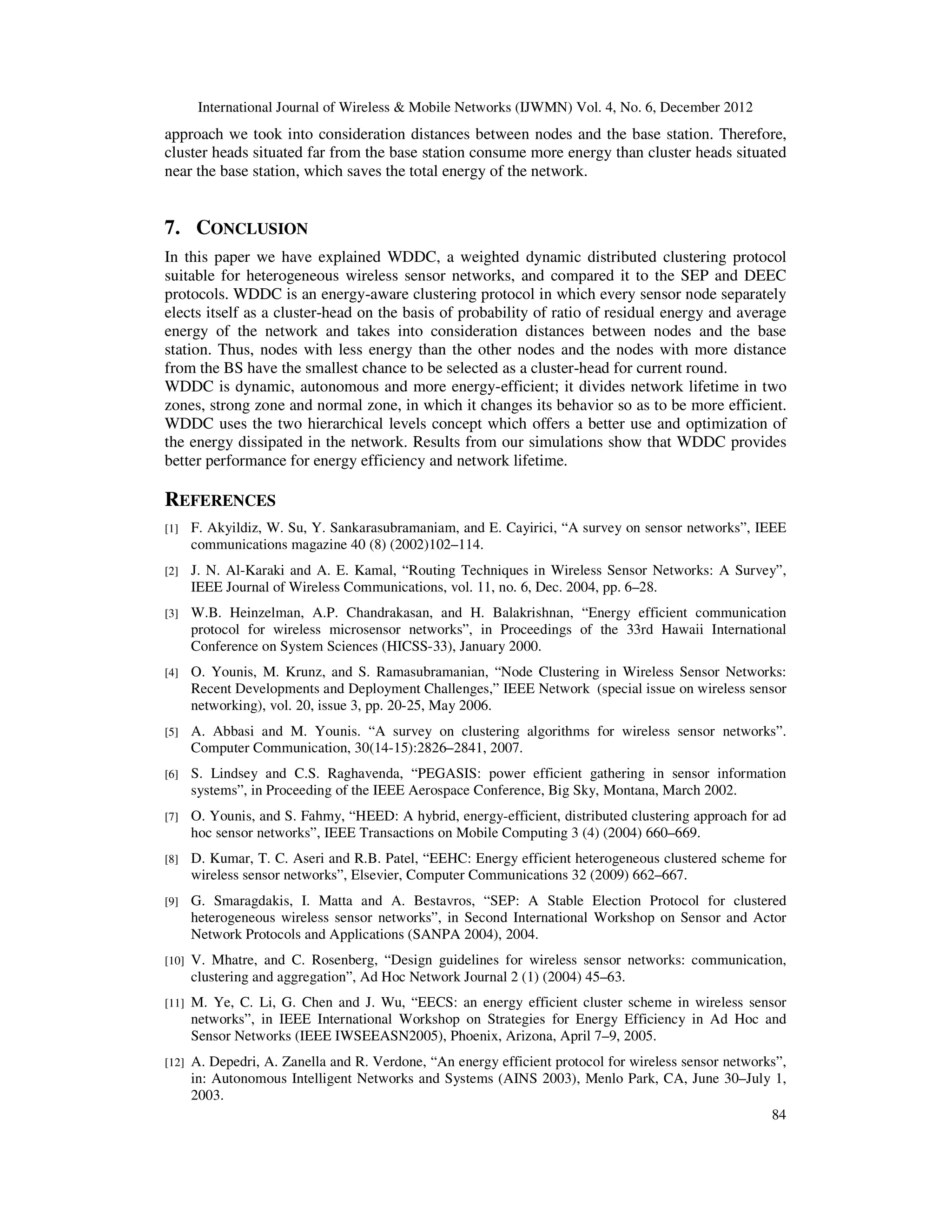 International Journal of Wireless & Mobile Networks (IJWMN) Vol. 4, No. 6, December 2012

approach we took into consideration distances between nodes and the base station. Therefore, cluster heads situated far from the base station consume more energy than cluster heads situated near the base station, which saves the total energy of the network.

7. CONCLUSION

In this paper we have explained WDDC, a weighted dynamic distributed clustering protocol suitable for heterogeneous wireless sensor networks, and compared it to the SEP and DEEC protocols. WDDC is an energy-aware clustering protocol in which every sensor node separately elects itself as a cluster-head on the basis of probability of ratio of residual energy and average energy of the network and takes into consideration distances between nodes and the base station. Thus, nodes with less energy than the other nodes and the nodes with more distance from the BS have the smallest chance to be selected as a cluster-head for current round.
WDDC is dynamic, autonomous and more energy-efficient; it divides network lifetime in two zones, strong zone and normal zone, in which it changes its behavior so as to be more efficient. WDDC uses the two hierarchical levels concept which offers a better use and optimization of the energy dissipated in the network. Results from our simulations show that WDDC provides better performance for energy efficiency and network lifetime.

REFERENCES

[1] F. Akyildiz, W. Su, Y. Sankarasubramaniam, and E. Cayirici, “A survey on sensor networks”, IEEE communications magazine 40 (8) (2002)102–114.

[2] J. N. Al-Karaki and A. E. Kamal, “Routing Techniques in Wireless Sensor Networks: A Survey”, IEEE Journal of Wireless Communications, vol. 11, no. 6, Dec. 2004, pp. 6–28.

[3] W.B. Heinzelman, A.P. Chandrakasan, and H. Balakrishnan, “Energy efficient communication protocol for wireless microsensor networks”, in Proceedings of the 33rd Hawaii International Conference on System Sciences (HICSS-33), January 2000.

[4] O. Younis, M. Krunz, and S. Ramasubramanian, “Node Clustering in Wireless Sensor Networks: Recent Developments and Deployment Challenges,” IEEE Network (special issue on wireless sensor networking), vol. 20, issue 3, pp. 20-25, May 2006.

[5] A. Abbasi and M. Younis. “A survey on clustering algorithms for wireless sensor networks”. Computer Communication, 30(14-15):2826–2841, 2007.

[6] S. Lindsey and C.S. Raghavenda, “PEGASIS: power efficient gathering in sensor information systems”, in Proceeding of the IEEE Aerospace Conference, Big Sky, Montana, March 2002.

[7] O. Younis, and S. Fahmy, “HEED: A hybrid, energy-efficient, distributed clustering approach for ad hoc sensor networks”, IEEE Transactions on Mobile Computing 3 (4) (2004) 660–669.

[8] D. Kumar, T. C. Aseri and R.B. Patel, “EEHC: Energy efficient heterogeneous clustered scheme for wireless sensor networks”, Elsevier, Computer Communications 32 (2009) 662–667.

[9] G. Smaragdakis, I. Matta and A. Bestavros, “SEP: A Stable Election Protocol for clustered heterogeneous wireless sensor networks”, in Second International Workshop on Sensor and Actor Network Protocols and Applications (SANPA 2004), 2004.

[10] V. Mhatre, and C. Rosenberg, “Design guidelines for wireless sensor networks: communication, clustering and aggregation”, Ad Hoc Network Journal 2 (1) (2004) 45–63.

[11] M. Ye, C. Li, G. Chen and J. Wu, “EECS: an energy efficient cluster scheme in wireless sensor networks”, in IEEE International Workshop on Strategies for Energy Efficiency in Ad Hoc and Sensor Networks (IEEE IWSEEASN2005), Phoenix, Arizona, April 7–9, 2005.

[12] A. Depedri, A. Zanella and R. Verdone, “An energy efficient protocol for wireless sensor networks”, in: Autonomous Intelligent Networks and Systems (AINS 2003), Menlo Park, CA, June 30–July 1, 2003.

84